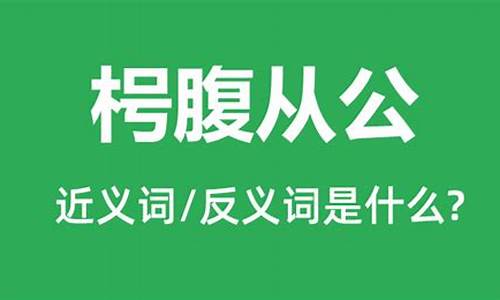 枵腹从公

近义词/反义词是什么?